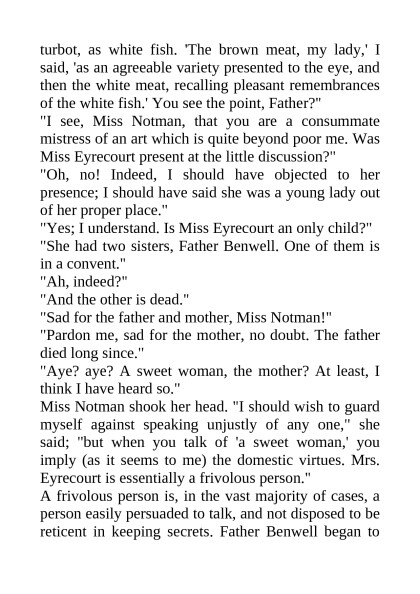 turbot, as white fish. 'The brown meat, my lady,' I said, 'as an agreeable variety presented to the eye, and then the white meat, recalling pleasant remembrances of the white fish.' You see the point, Father?"
"I see, Miss Notman, that you are a consummate mistress of an art which is quite beyond poor me. Was Miss Eyrecourt present at the little discussion?"
"Oh, no! Indeed, I should have objected to her presence; I should have said she was a young lady out of her proper place."
"Yes; I understand. Is Miss Eyrecourt an only child?"
"She had two sisters, Father Benwell. One of them is in a convent."
"Ah, indeed?"
"And the other is dead."
"Sad for the father and mother, Miss Notman!"
"Pardon me, sad for the mother, no doubt. The father died long since."
"Aye? aye? A sweet woman, the mother? At least, I think I have heard so."
Miss Notman shook her head. "I should wish to guard myself against speaking unjustly of any one," she said; "but when you talk of 'a sweet woman,' you imply (as it seems to me) the domestic virtues. Mrs. Eyrecourt is essentially a frivolous person."
A frivolous person is, in the vast majority of cases, a person easily persuaded to talk, and not disposed to be reticent in keeping secrets. Father Benwell began to